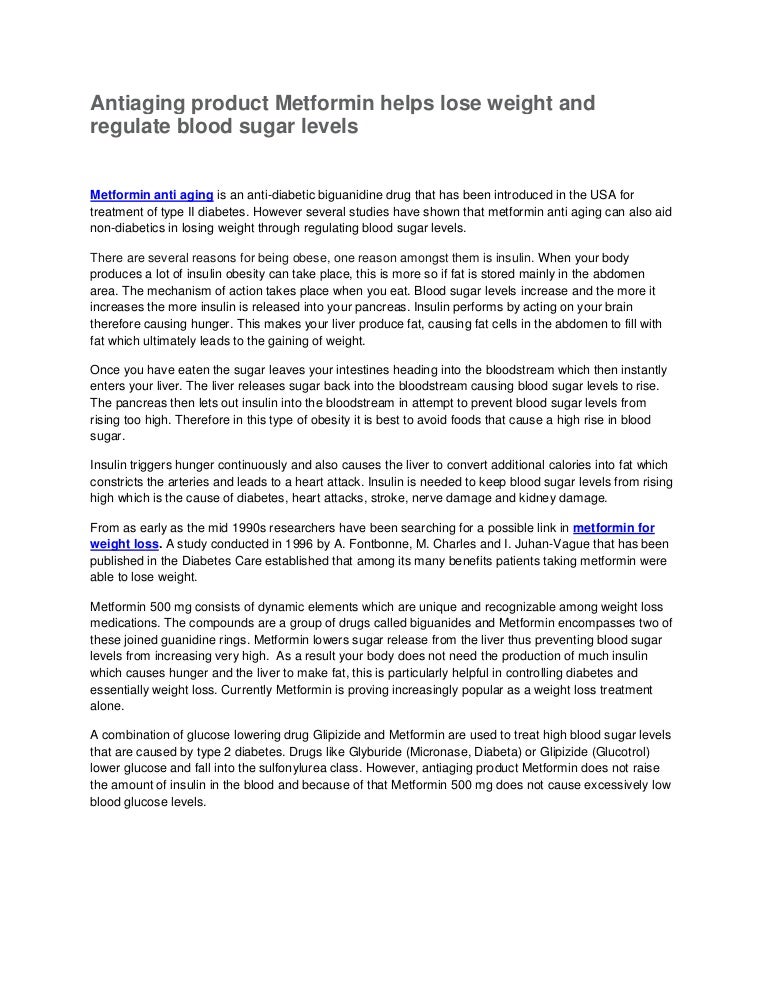 Antiaging product Metformin helps lose weight and regulate blood sugar levels

Metformin anti aging is an anti-diabetic biguanidine drug that has been introduced in the USA for treatment of type II diabetes. However several studies have shown that metformin anti aging can also aid non-diabetics in losing weight through regulating blood sugar levels.

There are several reasons for being obese, one reason amongst them is insulin. When your body produces a lot of insulin obesity can take place, this is more so if fat is stored mainly in the abdomen area. The mechanism of action takes place when you eat. Blood sugar levels increase and the more it increases the more insulin is released into your pancreas. Insulin performs by acting on your brain therefore causing hunger. This makes your liver produce fat, causing fat cells in the abdomen to fill with fat which ultimately leads to the gaining of weight.

Once you have eaten the sugar leaves your intestines heading into the bloodstream which then instantly enters your liver. The liver releases sugar back into the bloodstream causing blood sugar levels to rise. The pancreas then lets out insulin into the bloodstream in attempt to prevent blood sugar levels from rising too high. Therefore in this type of obesity it is best to avoid foods that cause a high rise in blood sugar.

Insulin triggers hunger continuously and also causes the liver to convert additional calories into fat which constricts the arteries and leads to a heart attack. Insulin is needed to keep blood sugar levels from rising high which is the cause of diabetes, heart attacks, stroke, nerve damage and kidney damage.

From as early as the mid 1990s researchers have been searching for a possible link in metformin for weight loss. A study conducted in 1996 by A. Fontbonne, M. Charles and I. Juhan-Vague that has been published in the Diabetes Care established that among its many benefits patients taking metformin were able to lose weight.

Metformin 500 mg consists of dynamic elements which are unique and recognizable among weight loss medications. The compounds are a group of drugs called biguanides and Metformin encompasses two of these joined guanidine rings. Metformin lowers sugar release from the liver thus preventing blood sugar levels from increasing very high. As a result your body does not need the production of much insulin which causes hunger and the liver to make fat, this is particularly helpful in controlling diabetes and essentially weight loss. Currently Metformin is proving increasingly popular as a weight loss treatment alone.

A combination of glucose lowering drug Glipizide and Metformin are used to treat high blood sugar levels that are caused by type 2 diabetes. Drugs like Glyburide (Micronase, Diabeta) or Glipizide (Glucotrol) lower glucose and fall into the sulfonylurea class. However, antiaging product Metformin does not raise the amount of insulin in the blood and because of that Metformin 500 mg does not cause excessively low blood glucose levels.